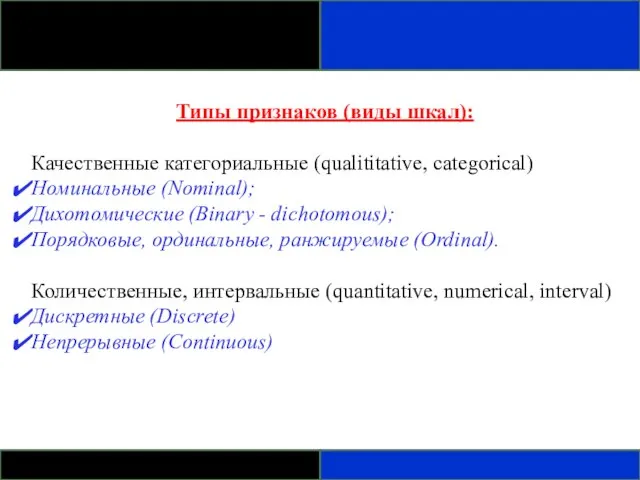 Типы признаков (виды шкал):

Качественные категориальные (qualititative, categorical)
✔Номинальные (Nominal);
✔Дихотомические (Binary - dichotomous);
✔Порядковые, ординальные, ранжируемые (Ordinal).

Количественные, интервальные (quantitative, numerical, interval)
✔Дискретные (Discrete)
✔Непрерывные (Continuous)